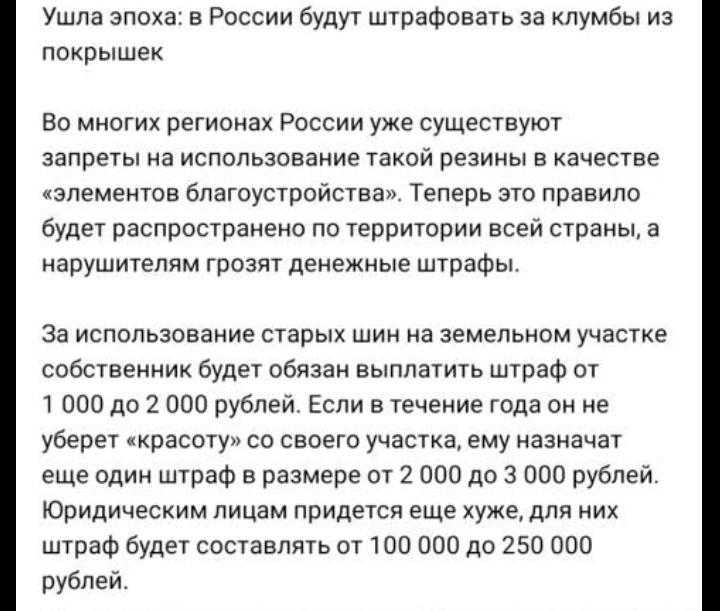 Ушла эпоха: в России будут штрафовать за клумбы из покрышек

Во многих регионах России уже существуют запреты на использование такой резины в качестве «элементов благоустройства». Теперь это правило будет распространено по территории всей страны, а нарушителям грозят денежные штрафы.

За использование старых шин на земельном участке собственник будет обязан выплатить штраф от 1 000 до 2 000 рублей. Если в течение года он не уберет «красоту» со своего участка, ему назначат еще один штраф в размере от 2 000 до 3 000 рублей. Юридическим лицам придется еще хуже, для них штраф будет составлять от 100 000 до 250 000 рублей.